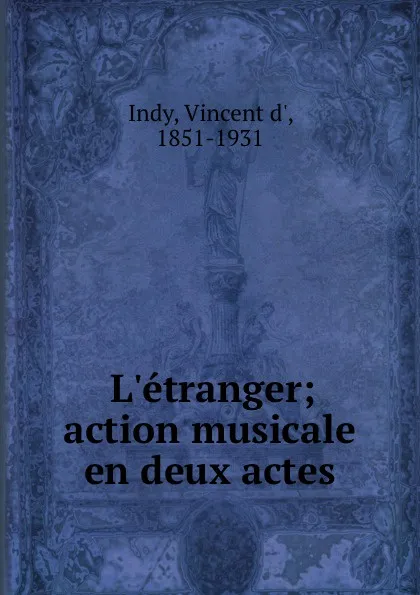 Indy, Vincent d',
1851-1931

L'étranger; action musicale en deux actes